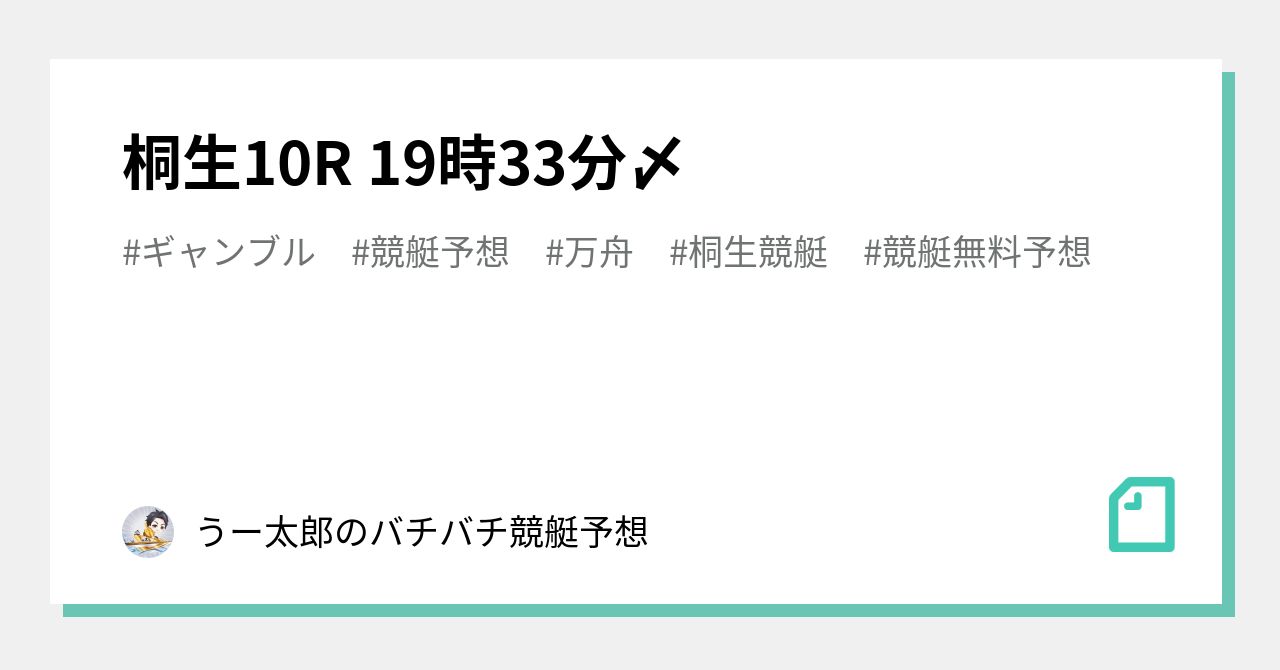 桐生10R 19時33分〆

#ギャンブル #競艇予想 #万舟 #桐生競艇 #競艇無料予想

うー太郎のバチバチ競艇予想